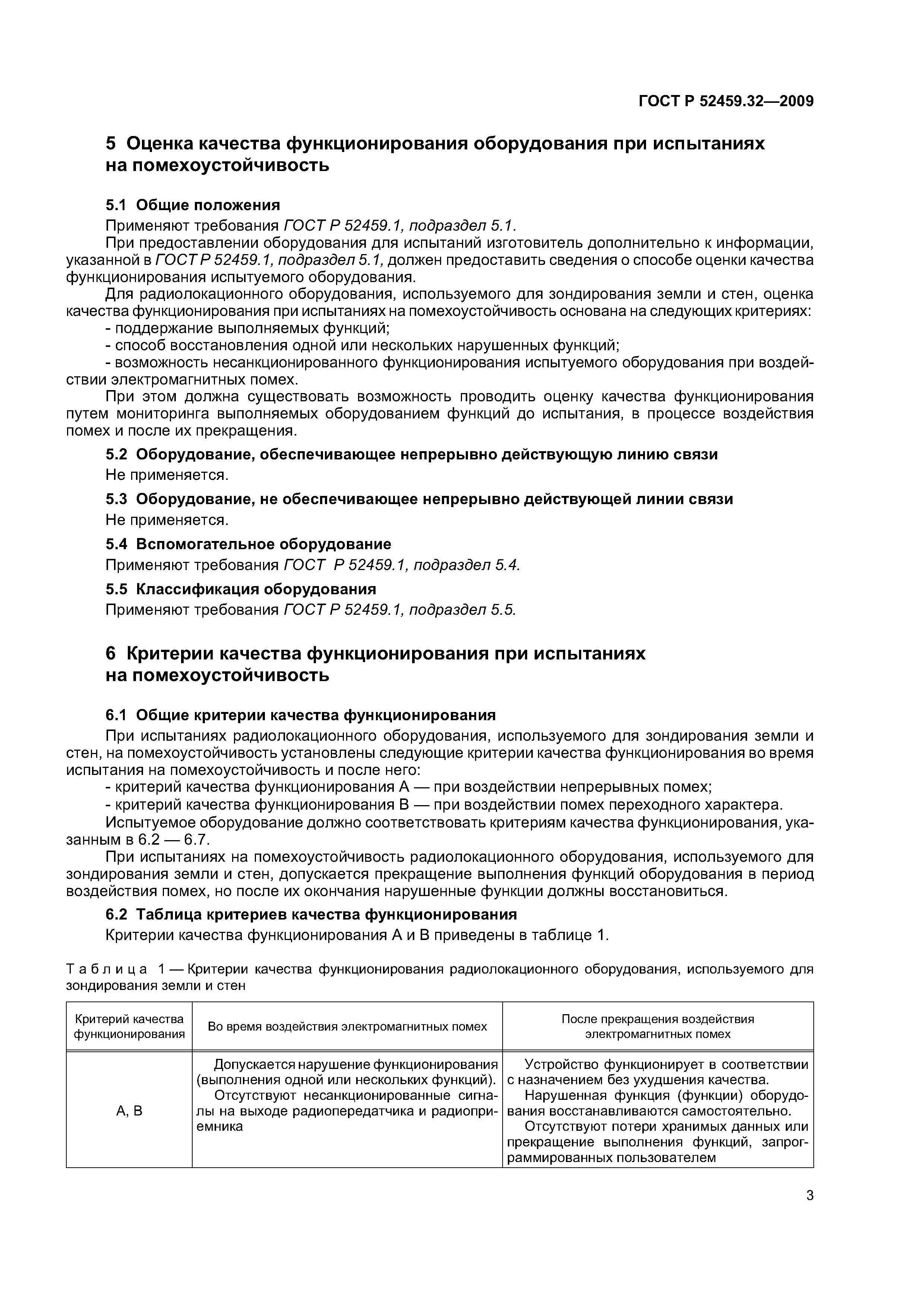 ГОСТ Р 52459.32—2009

5 Оценка качества функционирования оборудования при испытаниях на помехоустойчивость

5.1 Общие положения

Применяют требования ГОСТ Р 52459.1, подраздел 5.1.

При предоставлении оборудования для испытаний изготовитель дополнительно к информации, указанной в ГОСТ Р 52459.1, подраздел 5.1, должен предоставить сведения о способе оценки качества функционирования испытуемого оборудования.

Для радиолокационного оборудования, используемого для зондирования земли и стен, оценка качества функционирования при испытаниях на помехоустойчивость основана на следующих критериях:

- поддержание выполняемых функций;
- способ восстановления одной или нескольких нарушенных функций;
- возможность несанкционированного функционирования испытуемого оборудования при воздействии электромагнитных помех.

При этом должна существовать возможность проводить оценку качества функционирования путем мониторинга выполняемых оборудованием функций до испытания, в процессе воздействия помех и после их прекращения.

5.2 Оборудование, обеспечивающее непрерывно действующую линию связи

Не применяется.

5.3 Оборудование, не обеспечивающее непрерывно действующей линии связи

Не применяется.

5.4 Вспомогательное оборудование

Применяют требования ГОСТ Р 52459.1, подраздел 5.4.

5.5 Классификация оборудования

Применяют требования ГОСТ Р 52459.1, подраздел 5.5.

6 Критерии качества функционирования при испытаниях на помехоустойчивость

6.1 Общие критерии качества функционирования

При испытаниях радиолокационного оборудования, используемого для зондирования земли и стен, на помехоустойчивость установлены следующие критерии качества функционирования во время испытания на помехоустойчивость и после него:

- критерий качества функционирования А — при воздействии непрерывных помех;
- критерий качества функционирования В — при воздействии помех переходного характера.

Испытуемое оборудование должно соответствовать критериям качества функционирования, указанным в 6.2 — 6.7.

При испытаниях на помехоустойчивость радиолокационного оборудования, используемого для зондирования земли и стен, допускается прекращение выполнения функций оборудования в период воздействия помех, но после их окончания нарушенные функции должны восстановиться.

6.2 Таблица критериев качества функционирования

Критерии качества функционирования А и В приведены в таблице 1.

Таблица 1 — Критерии качества функционирования радиолокационного оборудования, используемого для зондирования земли и стен

| Критерий качества функционирования | Во время воздействия электромагнитных помех | После прекращения воздействия электромагнитных помех |
|---|---|---|
| А, В | Допускается нарушение функционирования (выполнения одной или нескольких функций). Отсутствуют несанкционированные сигналы на выходе радиопередатчика и радиоприемника | Устройство функционирует в соответствии с назначением без ухудшения качества. Нарушенная функция (функции) оборудования восстанавливаются самостоятельно. Отсутствуют потери хранимых данных или прекращение выполнения функций, запрограммированных пользователем |

3